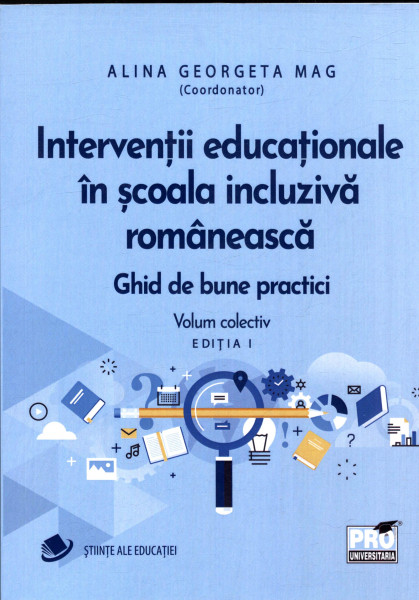 ALINA GEORGETA MAG
(Coordonator)

Intervenții educaționale în școala incluzivă românească

Ghid de bune practici

Volum colectiv
EDIȚIA I

ȘTIINȚE ALE EDUCAȚIEI

PRO UNIVERSITARIA